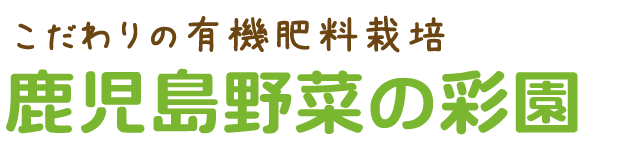 こだわりの有機肥料栽培
鹿児島野菜の彩園